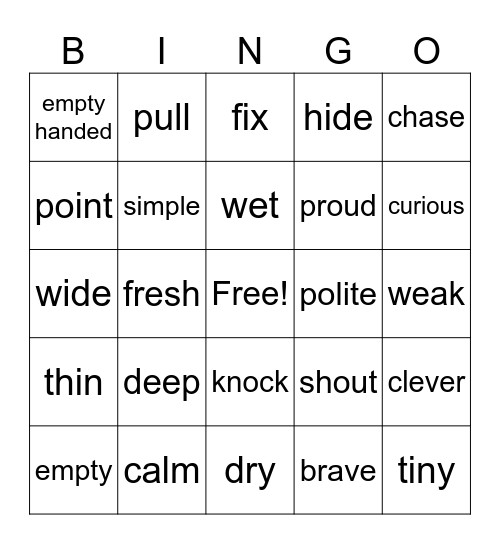 | B | I | N | G | O |
|---|---|---|---|---|
| empty handed | pull | fix | hide | chase |
| point | simple | wet | proud | curious |
| wide | fresh | Free! | polite | weak |
| thin | deep | knock | shout | clever |
| empty | calm | dry | brave | tiny |